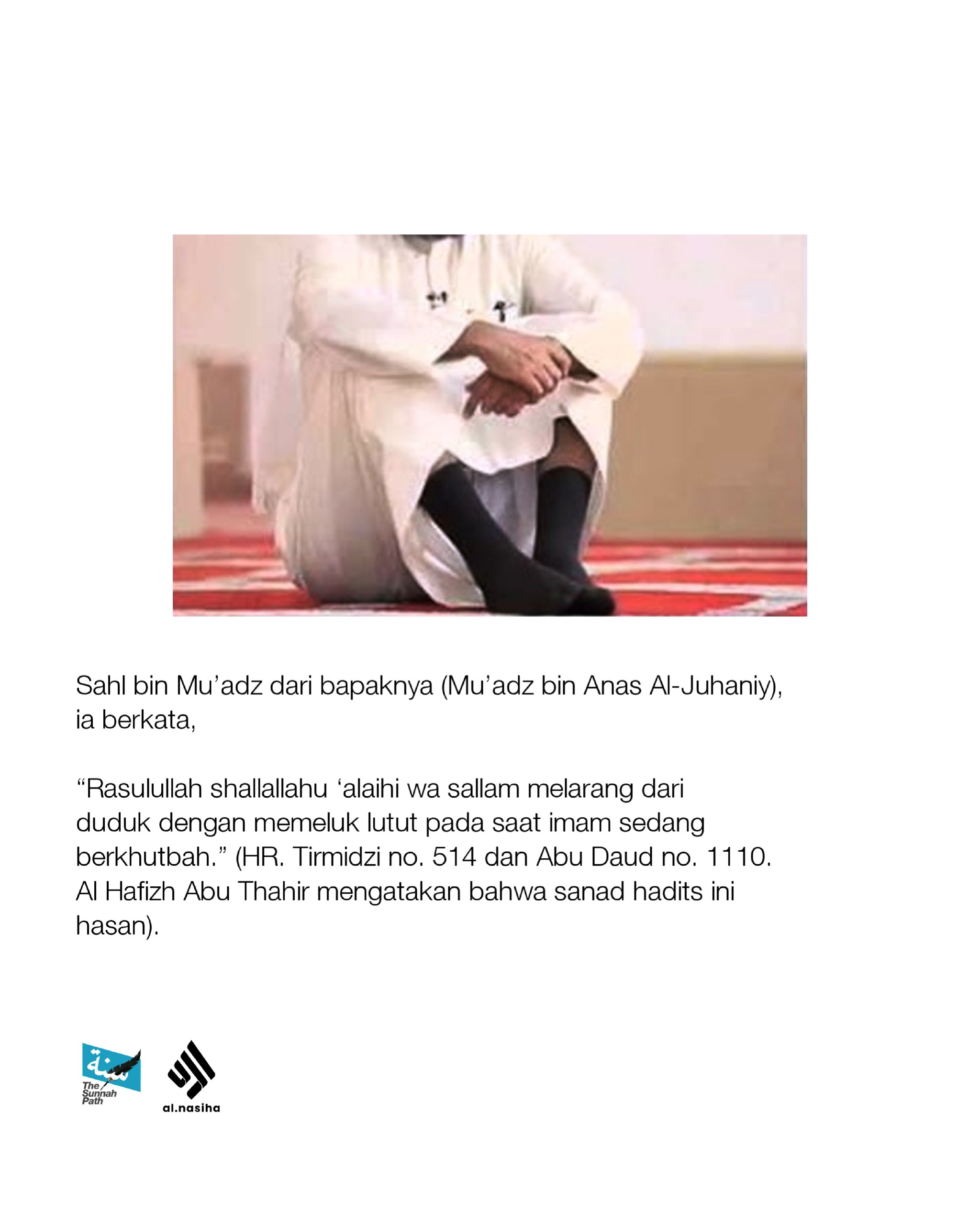 Sahl bin Mu'adz dari bapaknya (Mu'adz bin Anas Al-Juhaniy), ia berkata,

"Rasulullah shallallahu 'alaihi wa sallam melarang dari duduk dengan memeluk lutut pada saat imam sedang berkhutbah." (HR. Tirmidzi no. 514 dan Abu Daud no. 1110. Al Hafizh Abu Thahir mengatakan bahwa sanad hadits ini hasan).

سنة
The Sunnah Path

al.nasiha